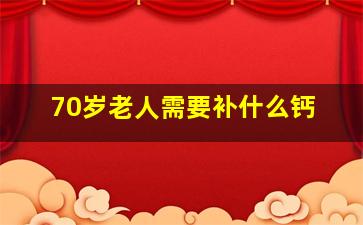 70岁老人需要补什么钙